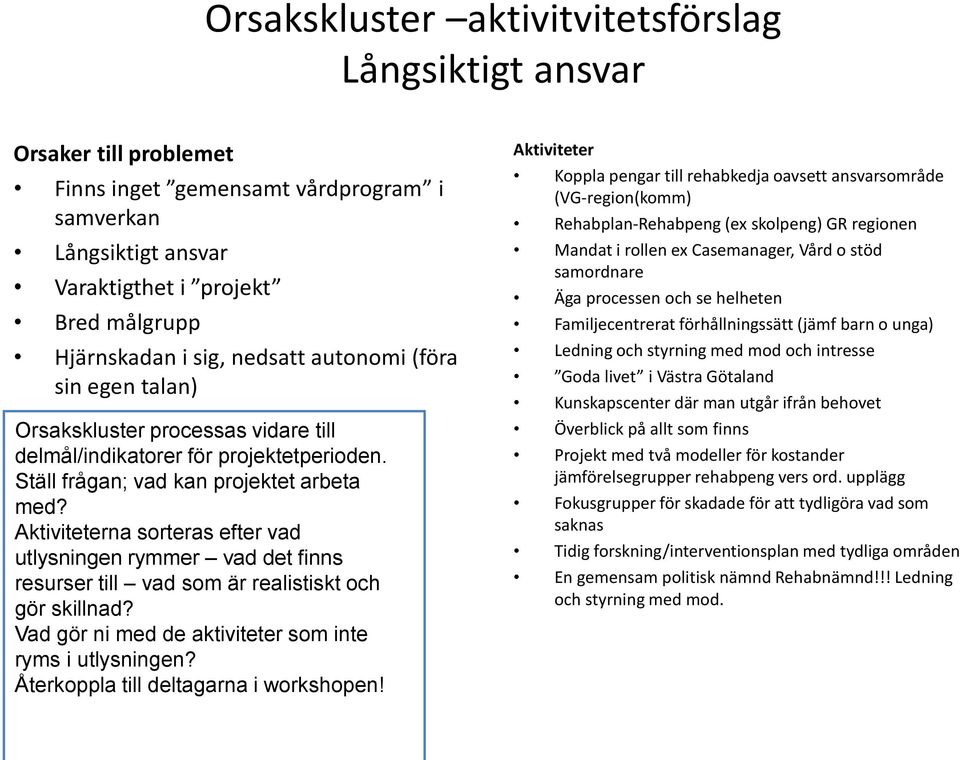 Orsakskluster –aktivitvitetsförslag
Långsiktigt ansvar

Orsaker till problemet
• Finns inget ”gemensamt vårdprogram” i samverkan
• Långsiktigt ansvar
• Varaktigthet i ”projekt”
• Bred målgrupp
• Hjärnskadan i sig, nedsatt autonomi (föra sin egen talan)

Orsakskluster processas vidare till delmål/indikatorer för projektetperioden.
Ställ frågan; vad kan projektet arbeta med?
Aktiviteterna sorteras efter vad utlysningen rymmer – vad det finns resurser till – vad som är realistiskt och gör skillnad?
Vad gör ni med de aktiviteter som inte ryms i utlysningen?
Återkoppla till deltagarna i workshopen!

Aktiviteter
• Koppla pengar till rehabkedja oavsett ansvarsområde (VG-region(komm)
• Rehabplan-Rehabpeng (ex skolpeng) GR regionen
• Mandat i rollen ex Casemanager, Vård o stöd samordnare
• Äga processen och se helheten
• Familjecentrerat förhållningssätt (jämf barn o unga)
• Ledning och styrning med mod och intresse
• ”Goda livet” i Västra Götaland
• Kunskapscenter där man utgår ifrån behovet
• Överblick på allt som finns
• Projekt med två modeller för kostander jämförelsegrupper rehabpeng vers ord. upplägg
• Fokusgrupper för skadade för att tydligöra vad som saknas
• Tidig forskning/interventionsplan med tydliga områden
• En gemensam politisk nämnd Rehabnämnd!!! Ledning och styrning med mod.